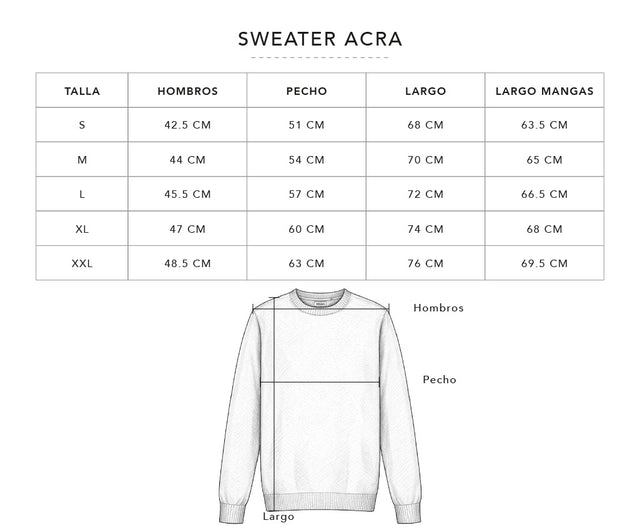 SWEATER ACRA

| TALLA | HOMBROS | PECHO | LARGO | LARGO MANGAS |
|---|---|---|---|---|
| S | 42.5 CM | 51 CM | 68 CM | 63.5 CM |
| M | 44 CM | 54 CM | 70 CM | 65 CM |
| L | 45.5 CM | 57 CM | 72 CM | 66.5 CM |
| XL | 47 CM | 60 CM | 74 CM | 68 CM |
| XXL | 48.5 CM | 63 CM | 76 CM | 69.5 CM |

Hombros

Pecho

Largo